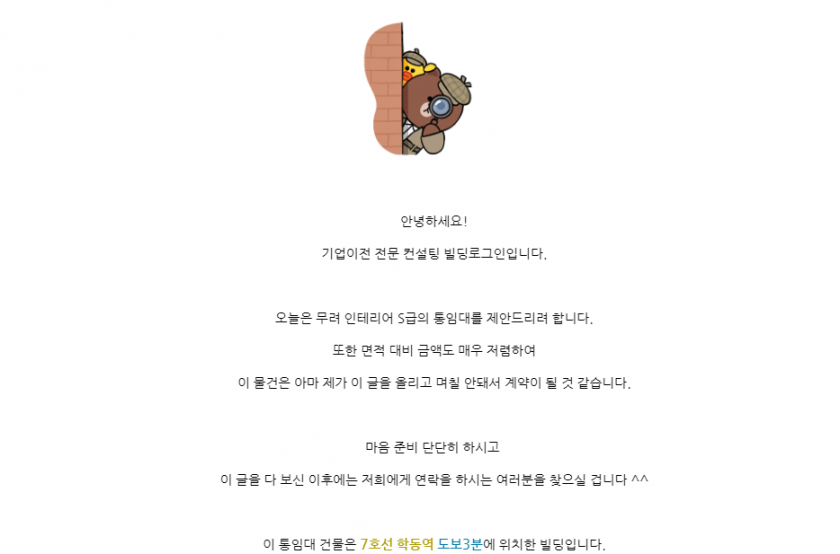 안녕하세요!

기업이전 전문 컨설팅 빌딩로그인입니다.

오늘은 무려 인테리어 S급의 통임대를 제안드리려 합니다.

또한 면적 대비 금액도 매우 저렴하여

이 물건은 아마 제가 이 글을 올리고 며칠 안돼서 계약이 될 것 같습니다.

마음 준비 단단히 하시고

이 글을 다 보신 이후에는 저희에게 연락을 하시는 여러분을 찾으실 겁니다 ^^

이 통임대 건물은 7호선 학동역 도보3분에 위치한 빌딩입니다.